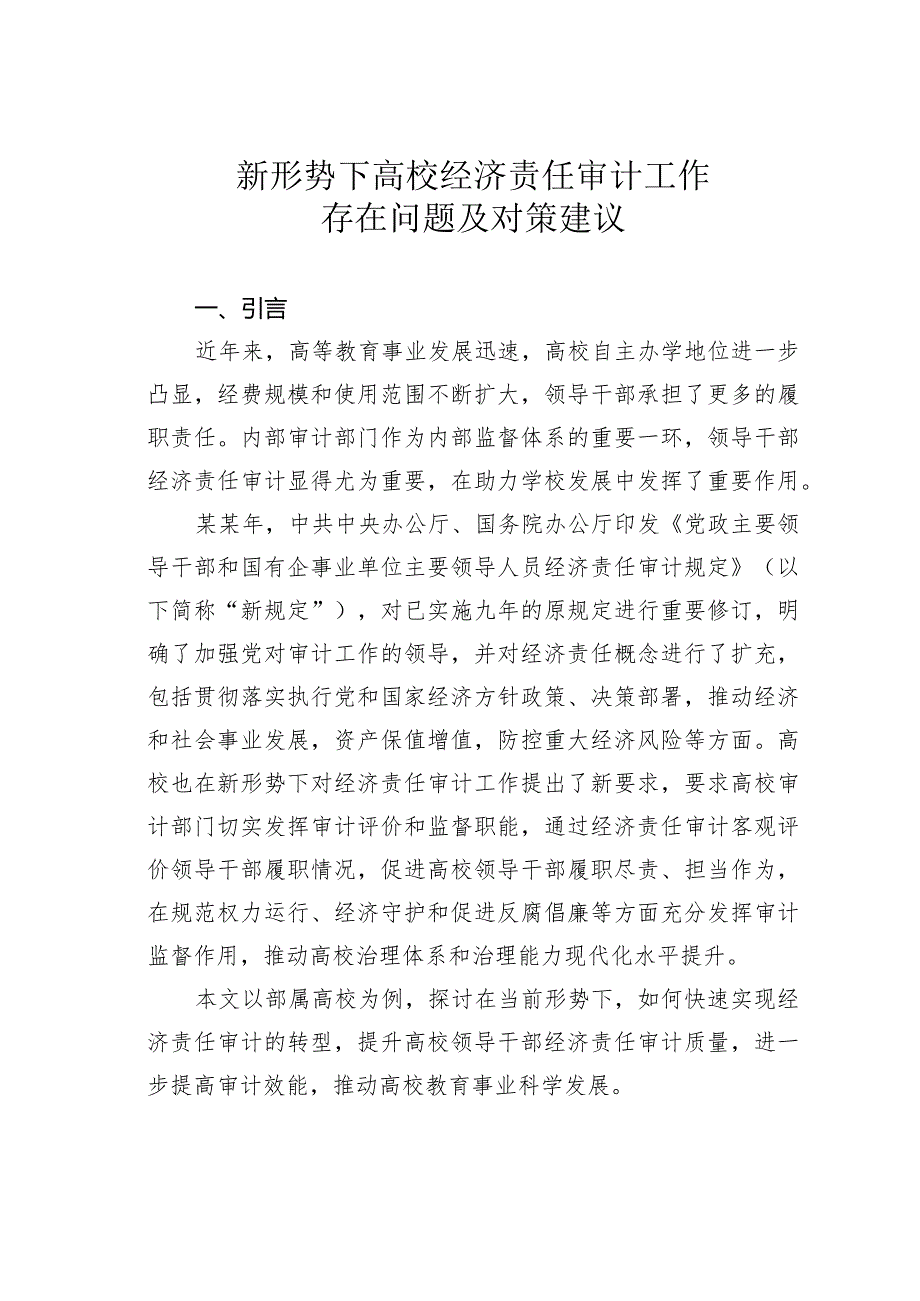 新形势下高校经济责任审计工作
存在问题及对策建议

一、引言

近年来，高等教育事业发展迅速，高校自主办学地位进一步凸显，经费规模和使用范围不断扩大，领导干部承担了更多的履职责任。内部审计部门作为内部监督体系的重要一环，领导干部经济责任审计显得尤为重要，在助力学校发展中发挥了重要作用。

某某年，中共中央办公厅、国务院办公厅印发《党政主要领导干部和国有企事业单位主要领导人员经济责任审计规定》（以下简称“新规定”），对已实施九年的原规定进行重要修订，明确了加强党对审计工作的领导，并对经济责任概念进行了扩充，包括贯彻落实执行党和国家经济方针政策、决策部署，推动经济和社会事业发展，资产保值增值，防控重大经济风险等方面。高校也在新形势下对经济责任审计工作提出了新要求，要求高校审计部门切实发挥审计评价和监督职能，通过经济责任审计客观评价领导干部履职情况，促进高校领导干部履职尽责、担当作为，在规范权力运行、经济守护和促进反腐倡廉等方面充分发挥审计监督作用，推动高校治理体系和治理能力现代化水平提升。

本文以部属高校为例，探讨在当前形势下，如何快速实现经济责任审计的转型，提升高校领导干部经济责任审计质量，进一步提高审计效能，推动高校教育事业科学发展。